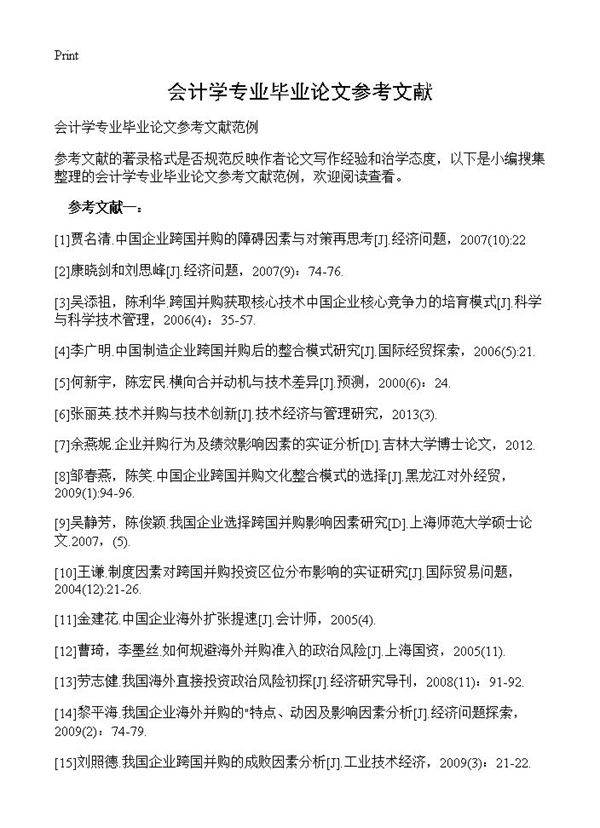 Print

会计学专业毕业论文参考文献

会计学专业毕业论文参考文献范例

参考文献的著录格式是否规范反映作者论文写作经验和治学态度，以下是小编搜集整理的会计学专业毕业论文参考文献范例，欢迎阅读查看。

参考文献一：

[1]贾名清.中国企业跨国并购的障碍因素与对策再思考[J].经济问题，2007(10):22

[2]康晓剑和刘思峰[J].经济问题，2007(9)：74-76.

[3]吴添祖，陈利华.跨国并购获取核心技术中国企业核心竞争力的培育模式[J].科学与科学技术管理，2006(4)：35-57.

[4]李广明.中国制造企业跨国并购后的整合模式研究[J].国际经贸探索，2006(5):21.

[5]何新宇，陈宏民.横向合并动机与技术差异[J].预测，2000(6)：24.

[6]张丽英.技术并购与技术创新[J].技术经济与管理研究，2013(3).

[7]余燕妮.企业并购行为及绩效影响因素的实证分析[D].吉林大学博士论文，2012.

[8]邹春燕，陈笑.中国企业跨国并购文化整合模式的选择[J].黑龙江对外经贸，2009(1):94-96.

[9]吴静芳，陈俊颖.我国企业选择跨国并购影响因素研究[D].上海师范大学硕士论文.2007，(5).

[10]王谦.制度因素对跨国并购投资区位分布影响的实证研究[J].国际贸易问题，2004(12):21-26.

[11]金建花.中国企业海外扩张提速[J].会计师，2005(4).

[12]曹琦，李墨丝.如何规避海外并购准入的政治风险[J].上海国资，2005(11).

[13]劳志健.我国海外直接投资政治风险初探[J].经济研究导刊，2008(11)：91-92.

[14]黎平海.我国企业海外并购的"特点、动因及影响因素分析[J].经济问题探索，2009(2)：74-79.

[15]刘照德.我国企业跨国并购的成败因素分析[J].工业技术经济，2009(3)：21-22.